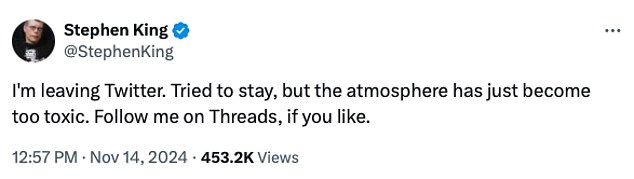 Stephen King
@StephenKing

...

I'm leaving Twitter. Tried to stay, but the atmosphere has just become too toxic. Follow me on Threads, if you like.

12:57 PM · Nov 14, 2024 · 453.2K Views